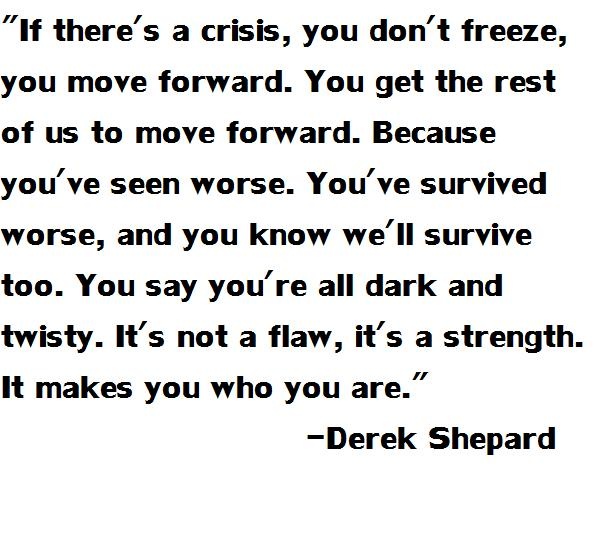 "If there's a crisis, you don't freeze, you move forward. You get the rest of us to move forward. Because you've seen worse. You've survived worse, and you know we'll survive too. You say you're all dark and twisty. It's not a flaw, it's a strength. It makes you who you are."

-Derek Shepard